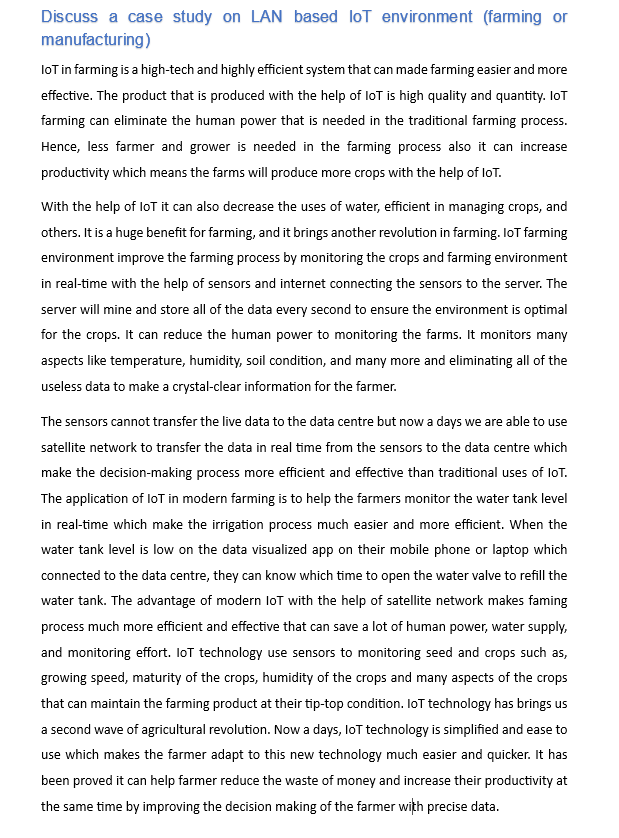 Discuss a case study on LAN based IoT environment (farming or manufacturing)

IoT in farming is a high-tech and highly efficient system that can made farming easier and more effective. The product that is produced with the help of IoT is high quality and quantity. IoT farming can eliminate the human power that is needed in the traditional farming process. Hence, less farmer and grower is needed in the farming process also it can increase productivity which means the farms will produce more crops with the help of IoT.

With the help of IoT it can also decrease the uses of water, efficient in managing crops, and others. It is a huge benefit for farming, and it brings another revolution in farming. IoT farming environment improve the farming process by monitoring the crops and farming environment in real-time with the help of sensors and internet connecting the sensors to the server. The server will mine and store all of the data every second to ensure the environment is optimal for the crops. It can reduce the human power to monitoring the farms. It monitors many aspects like temperature, humidity, soil condition, and many more and eliminating all of the useless data to make a crystal-clear information for the farmer.

The sensors cannot transfer the live data to the data centre but now a days we are able to use satellite network to transfer the data in real time from the sensors to the data centre which make the decision-making process more efficient and effective than traditional uses of IoT. The application of IoT in modern farming is to help the farmers monitor the water tank level in real-time which make the irrigation process much easier and more efficient. When the water tank level is low on the data visualized app on their mobile phone or laptop which connected to the data centre, they can know which time to open the water valve to refill the water tank. The advantage of modern IoT with the help of satellite network makes faming process much more efficient and effective that can save a lot of human power, water supply, and monitoring effort. IoT technology use sensors to monitoring seed and crops such as, growing speed, maturity of the crops, humidity of the crops and many aspects of the crops that can maintain the farming product at their tip-top condition. IoT technology has brings us a second wave of agricultural revolution. Now a days, IoT technology is simplified and ease to use which makes the farmer adapt to this new technology much easier and quicker. It has been proved it can help farmer reduce the waste of money and increase their productivity at the same time by improving the decision making of the farmer with precise data.